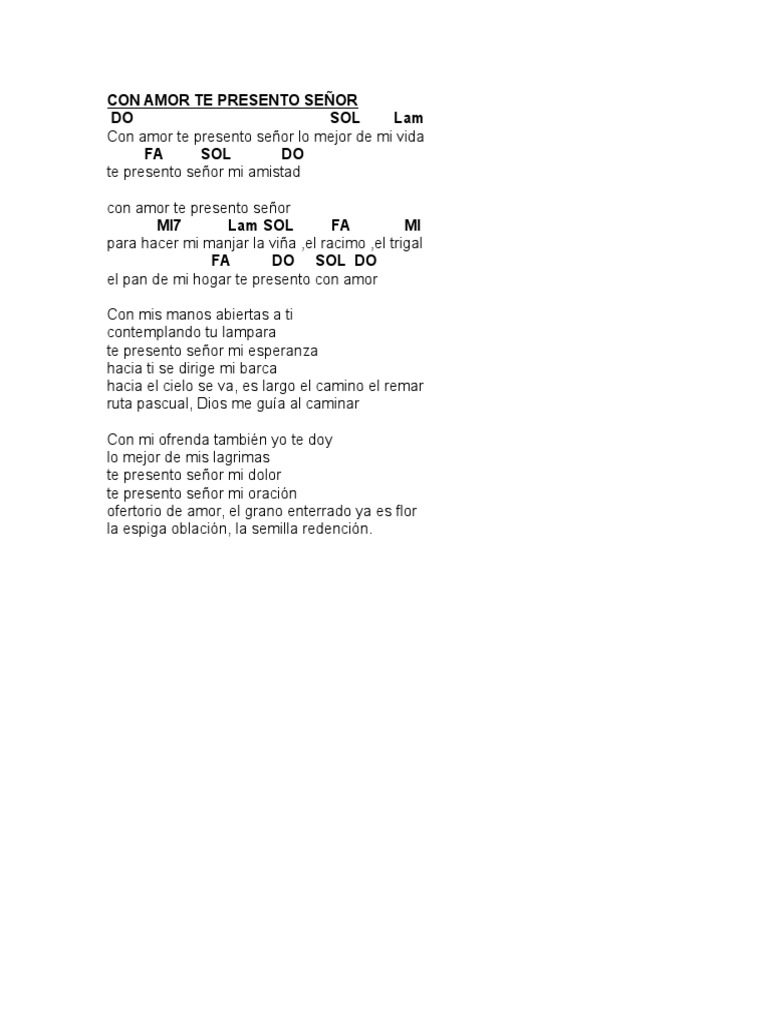 CON AMOR TE PRESENTO SEÑOR
DO SOL Lam
Con amor te presento señor lo mejor de mi vida
FA SOL DO
te presento señor mi amistad

con amor te presento señor
MI7 Lam SOL FA MI
para hacer mi manjar la viña ,el racimo ,el trigal
FA DO SOL DO
el pan de mi hogar te presento con amor

Con mis manos abiertas a ti
contemplando tu lampara
te presento señor mi esperanza
hacia ti se dirige mi barca
hacia el cielo se va, es largo el camino el remar
ruta pascual, Dios me guía al caminar

Con mi ofrenda también yo te doy
lo mejor de mis lagrimas
te presento señor mi dolor
te presento señor mi oración
ofertorio de amor, el grano enterrado ya es flor
la espiga oblación, la semilla redención.